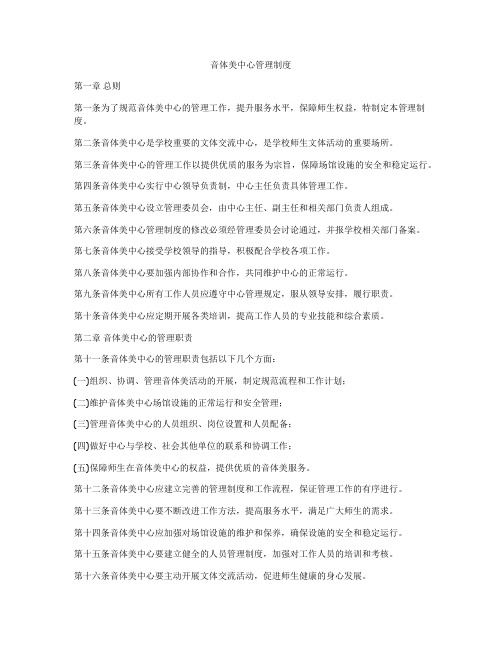 音体美中心管理制度

第一章 总则

第一条为了规范音体美中心的管理工作，提升服务水平，保障师生权益，特制定本管理制度。

第二条音体美中心是学校重要的文体交流中心，是学校师生文体活动的重要场所。

第三条音体美中心的管理工作以提供优质的服务为宗旨，保障场馆设施的安全和稳定运行。

第四条音体美中心实行中心领导负责制，中心主任负责具体管理工作。

第五条音体美中心设立管理委员会，由中心主任、副主任和相关部门负责人组成。

第六条音体美中心管理制度的修改必须经管理委员会讨论通过，并报学校相关部门备案。

第七条音体美中心接受学校领导的指导，积极配合学校各项工作。

第八条音体美中心要加强内部协作和合作，共同维护中心的正常运行。

第九条音体美中心所有工作人员应遵守中心管理规定，服从领导安排，履行职责。

第十条音体美中心应定期开展各类培训，提高工作人员的专业技能和综合素质。

第二章 音体美中心的管理职责

第十一条音体美中心的管理职责包括以下几个方面：

(一)组织、协调、管理音体美活动的开展，制定规范流程和工作计划；

(二)维护音体美中心场馆设施的正常运行和安全管理；

(三)管理音体美中心的人员组织、岗位设置和人员配备；

(四)做好中心与学校、社会其他单位的联系和协调工作；

(五)保障师生在音体美中心的权益，提供优质的音体美服务。

第十二条音体美中心应建立完善的管理制度和工作流程，保证管理工作的有序进行。

第十三条音体美中心要不断改进工作方法，提高服务水平，满足广大师生的需求。

第十四条音体美中心应加强对场馆设施的维护和保养，确保设施的安全和稳定运行。

第十五条音体美中心要建立健全的人员管理制度，加强对工作人员的培训和考核。

第十六条音体美中心要主动开展文体交流活动，促进师生健康的身心发展。